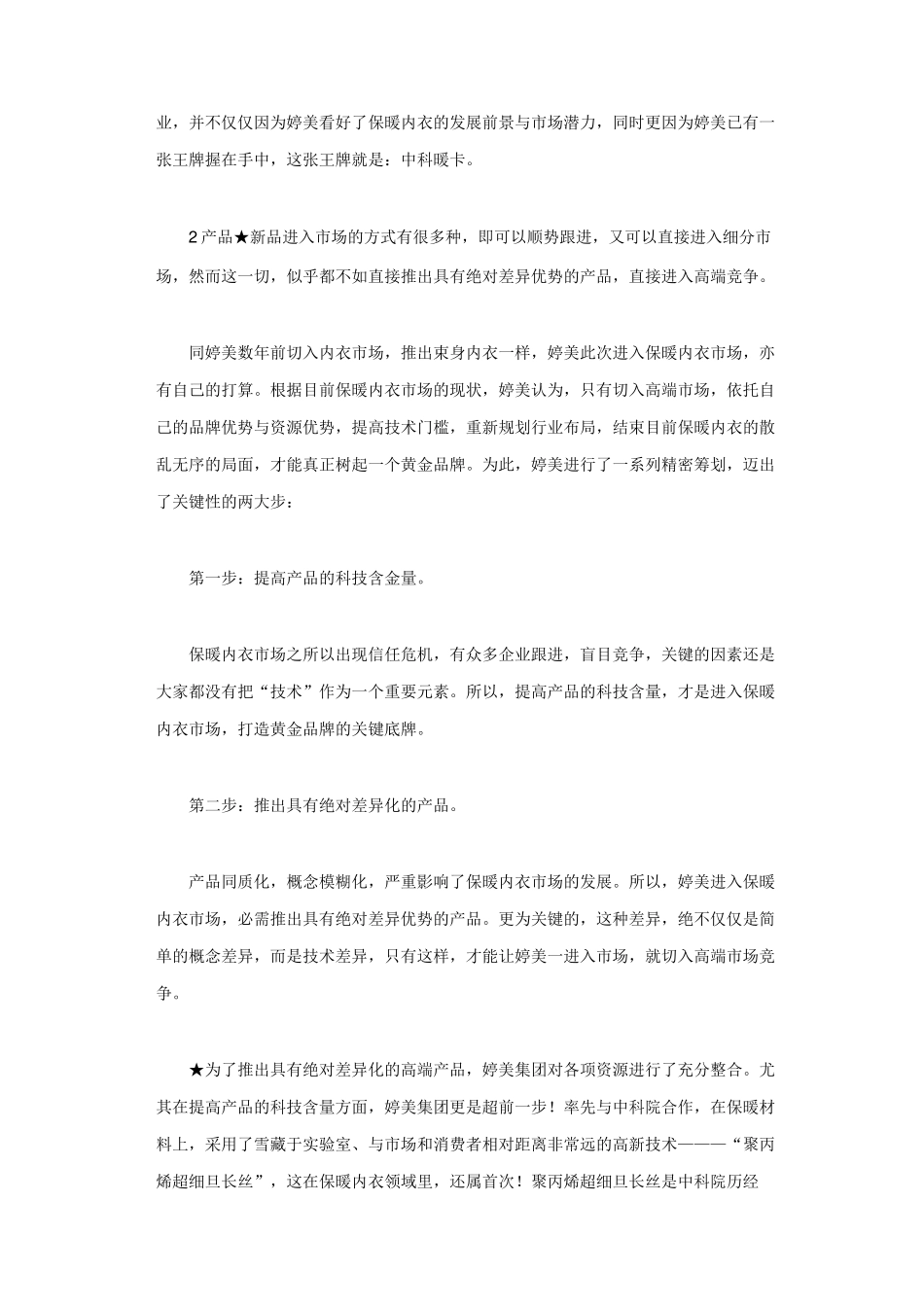 业，并不仅仅因为婷美看好了保暖内衣的发展前景与市场潜力，同时更因为婷美已有一张王牌握在手中，这张王牌就是：中科暖卡。

2 产品★新品进入市场的方式有很多种，即可以顺势跟进，又可以直接进入细分市场，然而这一切，似乎都不如直接推出具有绝对差异优势的产品，直接进入高端竞争。

同婷美数年前切入内衣市场，推出束身内衣一样，婷美此次进入保暖内衣市场，亦有自己的打算。根据目前保暖内衣市场的现状，婷美认为，只有切入高端市场，依托自己的品牌优势与资源优势，提高技术门槛，重新规划行业布局，结束目前保暖内衣的散乱无序的局面，才能真正树起一个黄金品牌。为此，婷美进行了一系列精密筹划，迈出了关键性的两大步：

第一步：提高产品的科技含金量。

保暖内衣市场之所以出现信任危机，有众多企业跟进，盲目竞争，关键的因素还是大家都没有把“技术”作为一个重要元素。所以，提高产品的科技含量，才是进入保暖内衣市场，打造黄金品牌的关键底牌。

第二步：推出具有绝对差异化的产品。

产品同质化，概念模糊化，严重影响了保暖内衣市场的发展。所以，婷美进入保暖内衣市场，必需推出具有绝对差异优势的产品。更为关键的，这种差异，绝不仅仅是简单的概念差异，而是技术差异，只有这样，才能让婷美一进入市场，就切入高端市场竞争。

★为了推出具有绝对差异化的高端产品，婷美集团对各项资源进行了充分整合。尤其在提高产品的科技含量方面，婷美集团更是超前一步！率先与中科院合作，在保暖材料上，采用了雪藏于实验室、与市场和消费者相对距离非常远的高新技术———“聚丙烯超细旦长丝”，这在保暖内衣领域里，还属首次！聚丙烯超细旦长丝是中科院历经